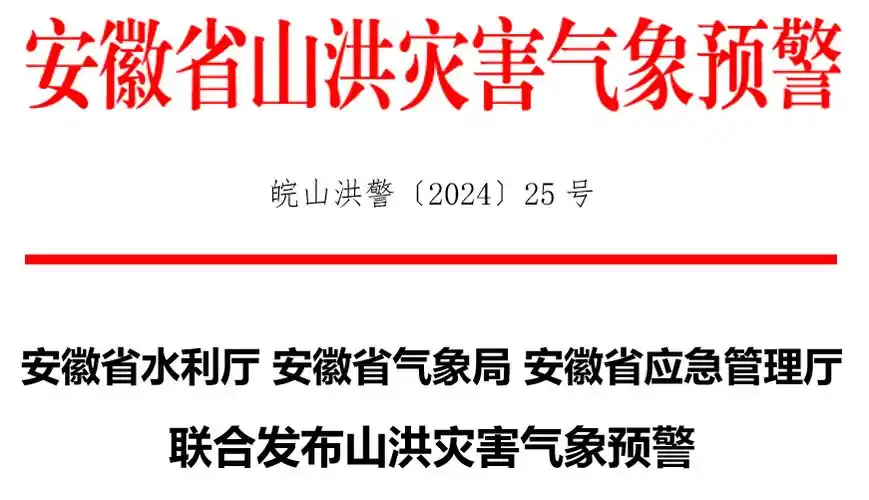 安徽省山洪灾害气象预警

皖山洪警〔2024〕25 号

安徽省水利厅 安徽省气象局 安徽省应急管理厅
联合发布山洪灾害气象预警